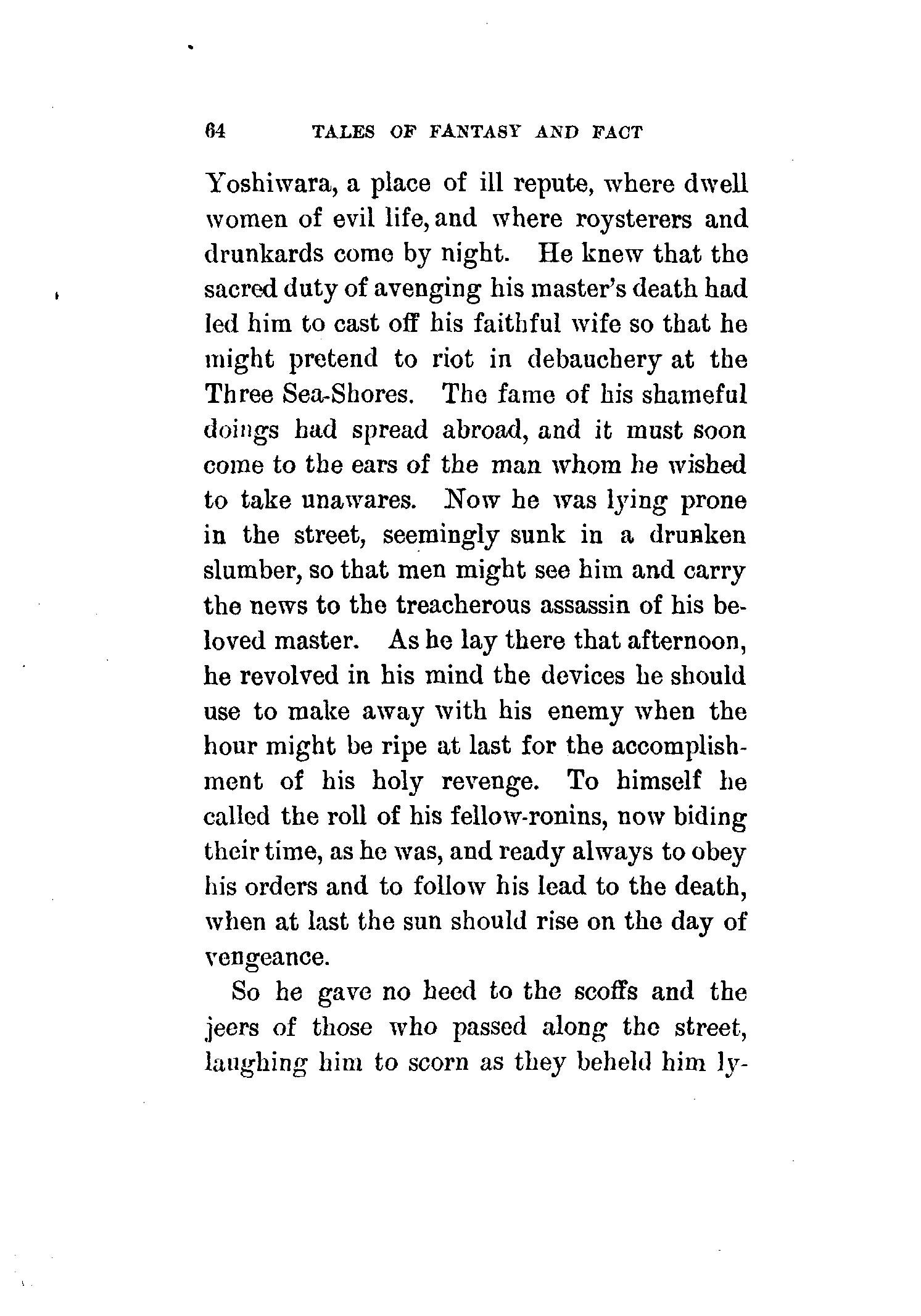 64 TALES OF FANTASY AND FACT

Yoshiwara, a place of ill repute, where dwell women of evil life, and where roysterers and drunkards come by night. He knew that the sacred duty of avenging his master's death had led him to cast off his faithful wife so that he might pretend to riot in debauchery at the Three Sea-Shores. The fame of his shameful doings had spread abroad, and it must soon come to the ears of the man whom he wished to take unawares. Now he was lying prone in the street, seemingly sunk in a drunken slumber, so that men might see him and carry the news to the treacherous assassin of his beloved master. As he lay there that afternoon, he revolved in his mind the devices he should use to make away with his enemy when the hour might be ripe at last for the accomplishment of his holy revenge. To himself he called the roll of his fellow-ronins, now biding their time, as he was, and ready always to obey his orders and to follow his lead to the death, when at last the sun should rise on the day of vengeance.

So he gave no heed to the scoffs and the jeers of those who passed along the street, laughing him to scorn as they beheld him ly-